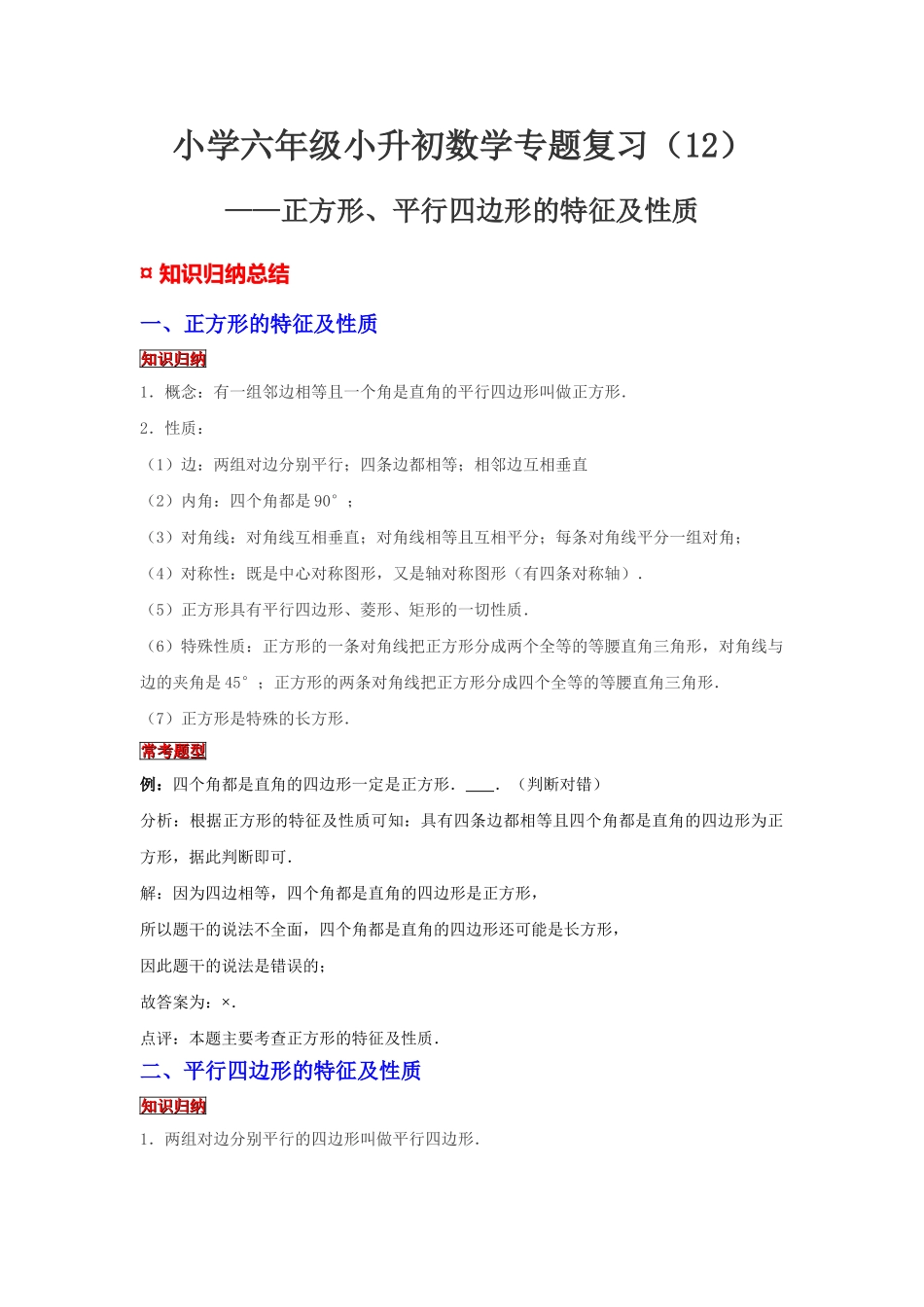 小学六年级小升初数学专题复习（12）

——正方形、平行四边形的特征及性质

¤ 知识归纳总结

一、正方形的特征及性质

知识归纳

1．概念：有一组邻边相等且一个角是直角的平行四边形叫做正方形．

2．性质：

（1）边：两组对边分别平行；四条边都相等；相邻边互相垂直

（2）内角：四个角都是 90°；

（3）对角线：对角线互相垂直；对角线相等且互相平分；每条对角线平分一组对角；

（4）对称性：既是中心对称图形，又是轴对称图形（有四条对称轴）．

（5）正方形具有平行四边形、菱形、矩形的一切性质．

（6）特殊性质：正方形的一条对角线把正方形分成两个全等的等腰直角三角形，对角线与边的夹角是 45°；正方形的两条对角线把正方形分成四个全等的等腰直角三角形．

（7）正方形是特殊的长方形．

常考题型

例：四个角都是直角的四边形一定是正方形．____．（判断对错）

分析：根据正方形的特征及性质可知：具有四条边都相等且四个角都是直角的四边形为正方形，据此判断即可．

解：因为四边相等，四个角都是直角的四边形是正方形，

所以题干的说法不全面，四个角都是直角的四边形还可能是长方形，

因此题干的说法是错误的；

故答案为：×．

点评：本题主要考查正方形的特征及性质．

二、平行四边形的特征及性质

知识归纳

1．两组对边分别平行的四边形叫做平行四边形．